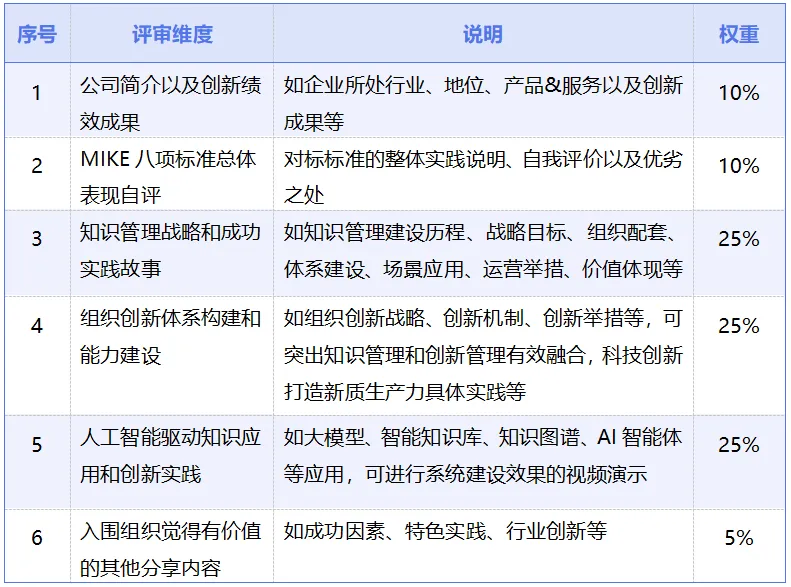 | 序号 | 评审维度 | 说明 | 权重 |
|---|---|---|---|
| 1 | 公司简介以及创新绩效成果 | 如企业所处行业、地位、产品&服务以及创新成果等 | 10% |
| 2 | MIKE 八项标准总体表现自评 | 对标标准的整体实践说明、自我评价以及优劣之处 | 10% |
| 3 | 知识管理战略和成功实践故事 | 如知识管理建设历程、战略目标、组织配套、体系建设、场景应用、运营举措、价值体现等 | 25% |
| 4 | 组织创新体系构建和能力建设 | 如组织创新战略、创新机制、创新举措等，可突出知识管理和创新管理有效融合，科技创新打造新质生产力具体实践等 | 25% |
| 5 | 人工智能驱动知识应用和创新实践 | 如大模型、智能知识库、知识图谱、AI 智能体等应用，可进行系统建设效果的视频演示 | 25% |
| 6 | 入围组织觉得有价值的其他分享内容 | 如成功因素、特色实践、行业创新等 | 5% |